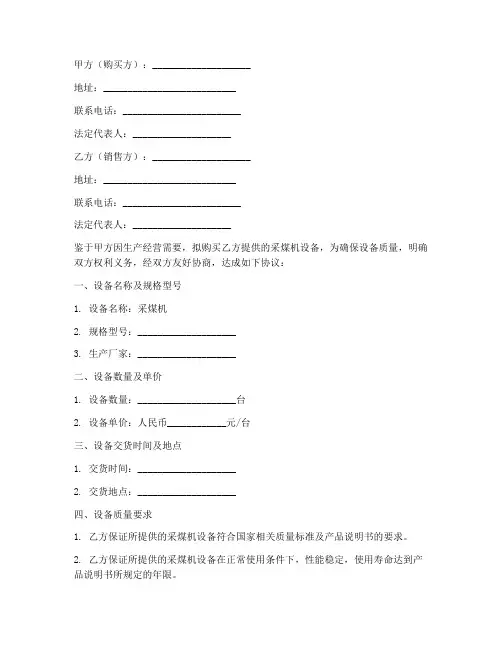 甲方（购买方）：____________________

地址：____________________________

联系电话：________________________

法定代表人：____________________

乙方（销售方）：____________________

地址：____________________________

联系电话：________________________

法定代表人：____________________

鉴于甲方因生产经营需要，拟购买乙方提供的采煤机设备，为确保设备质量，明确双方权利义务，经双方友好协商，达成如下协议：

一、设备名称及规格型号

1. 设备名称：采煤机

2. 规格型号：____________________

3. 生产厂家：____________________

二、设备数量及单价

1. 设备数量：____________________台

2. 设备单价：人民币____________元/台

三、设备交货时间及地点

1. 交货时间：____________________

2. 交货地点：____________________

四、设备质量要求

1. 乙方保证所提供的采煤机设备符合国家相关质量标准及产品说明书的要求。

2. 乙方保证所提供的采煤机设备在正常使用条件下，性能稳定，使用寿命达到产品说明书所规定的年限。